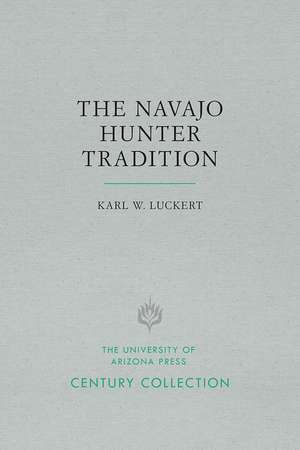 THE NAVAJO HUNTER TRADITION

KARL W. LUCKERT

THE UNIVERSITY OF ARIZONA PRESS

CENTURY COLLECTION